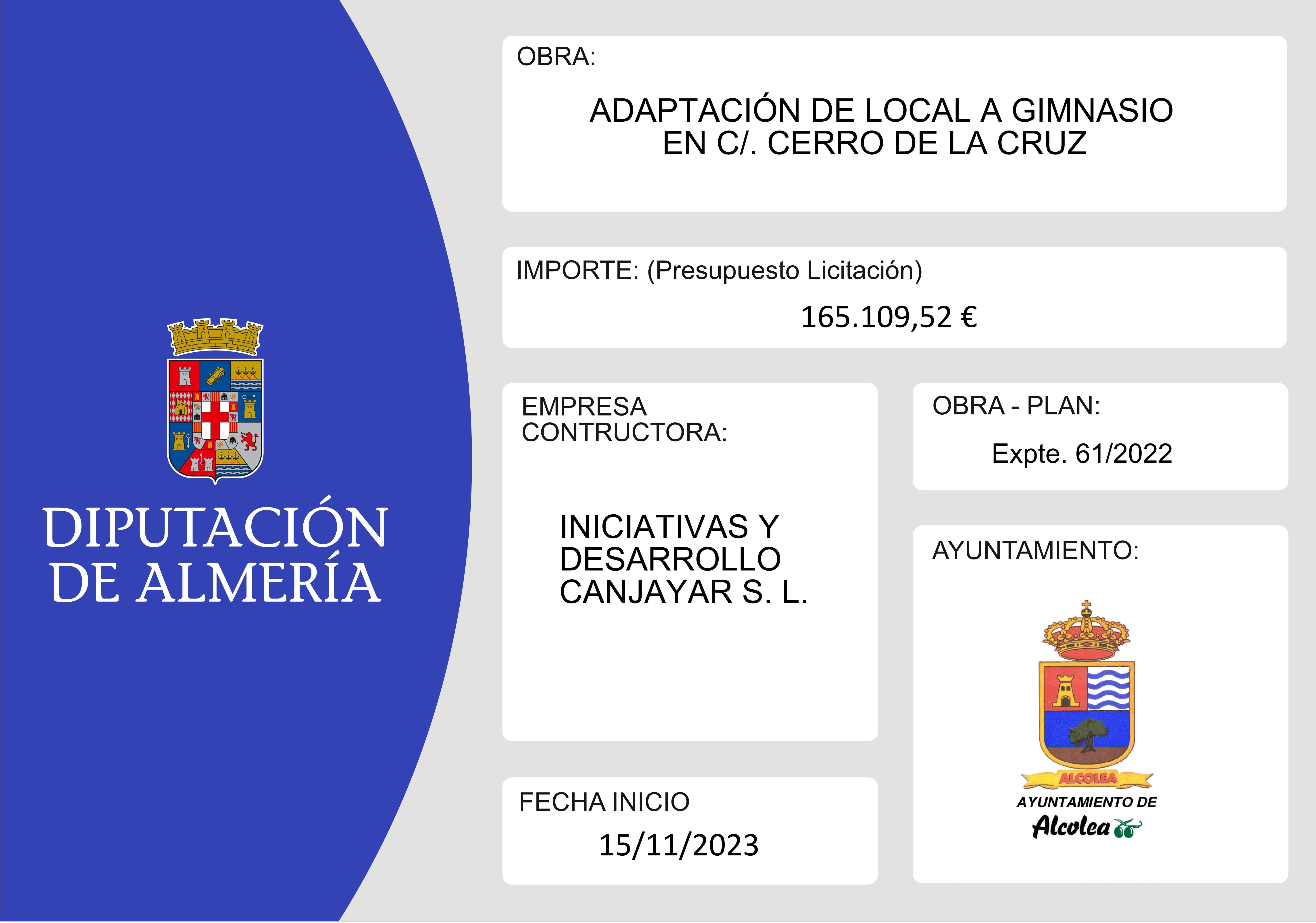 DIPUTACIÓN DE ALMERÍA

OBRA:

ADAPTACIÓN DE LOCAL A GIMNASIO EN C/. CERRO DE LA CRUZ

IMPORTE: (Presupuesto Licitación)

165.109,52 €

EMPRESA CONTRUCTORA:

INICIATIVAS Y DESARROLLO CANJAYAR S. L.

FECHA INICIO

15/11/2023

OBRA - PLAN:

Expte. 61/2022

AYUNTAMIENTO:

ALCOLEA

AYUNTAMIENTO DE

Alcolea